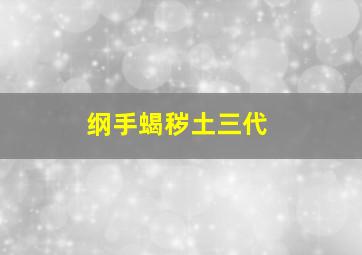 纲手蝎秽土三代